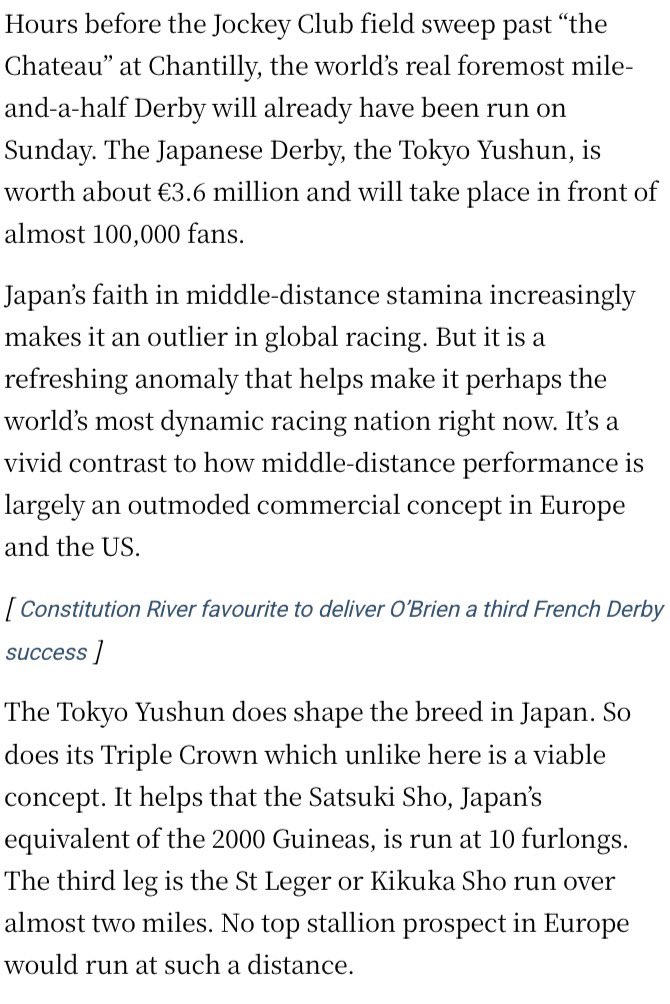 Hours before the Jockey Club field sweep past “the Chateau” at Chantilly, the world’s real foremost mile-and-a-half Derby will already have been run on Sunday. The Japanese Derby, the Tokyo Yushun, is worth about €3.6 million and will take place in front of almost 100,000 fans.

Japan’s faith in middle-distance stamina increasingly makes it an outlier in global racing. But it is a refreshing anomaly that helps make it perhaps the world’s most dynamic racing nation right now. It’s a vivid contrast to how middle-distance performance is largely an outmoded commercial concept in Europe and the US.

[ Constitution River favourite to deliver O’Brien a third French Derby success ]

The Tokyo Yushun does shape the breed in Japan. So does its Triple Crown which unlike here is a viable concept. It helps that the Satsuki Sho, Japan’s equivalent of the 2000 Guineas, is run at 10 furlongs. The third leg is the St Leger or Kikuka Sho run over almost two miles. No top stallion prospect in Europe would run at such a distance.